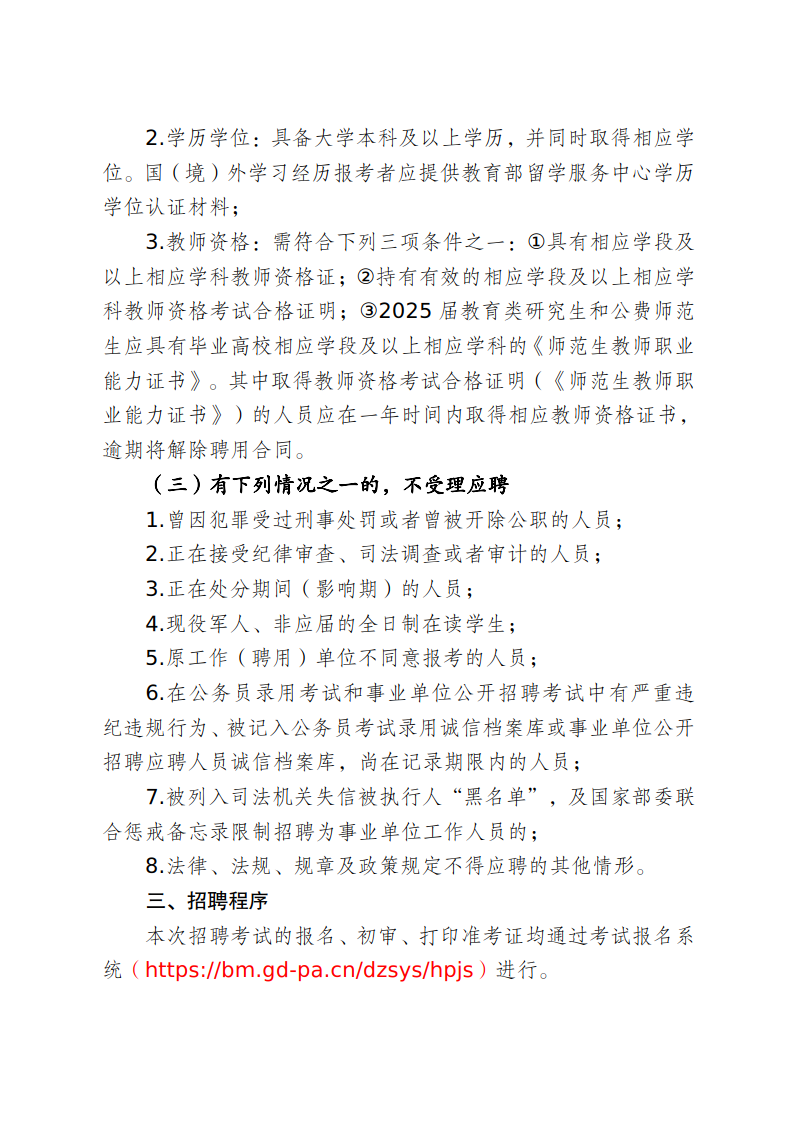 2.学历学位：具备大学本科及以上学历，并同时取得相应学位。国（境）外学习经历报考者应提供教育部留学服务中心学历学位认证材料；

3.教师资格：需符合下列三项条件之一：①具有相应学段及以上相应学科教师资格证；②持有有效的相应学段及以上相应学科教师资格考试合格证明；③2025届教育类研究生和公费师范生应具有毕业高校相应学段及以上相应学科的《师范生教师职业能力证书》。其中取得教师资格考试合格证明（《师范生教师职业能力证书》）的人员应在一年时间内取得相应教师资格证书，逾期将解除聘用合同。

（三）有下列情况之一的，不受理应聘

1.曾因犯罪受过刑事处罚或者曾被开除公职的人员；

2.正在接受纪律审查、司法调查或者审计的人员；

3.正在处分期间（影响期）的人员；

4.现役军人、非应届的全日制在读学生；

5.原工作（聘用）单位不同意报考的人员；

6.在公务员录用考试和事业单位公开招聘考试中有严重违纪违规行为、被记入公务员考试录用诚信档案库或事业单位公开招聘应聘人员诚信档案库，尚在记录期限内的人员；

7.被列入司法机关失信被执行人“黑名单”，及国家部委联合惩戒备忘录限制招聘为事业单位工作人员的；

8.法律、法规、规章及政策规定不得应聘的其他情形。

三、招聘程序

本次招聘考试的报名、初审、打印准考证均通过考试报名系统（https://bm.gd-pa.cn/dzsys/hpjs）进行。